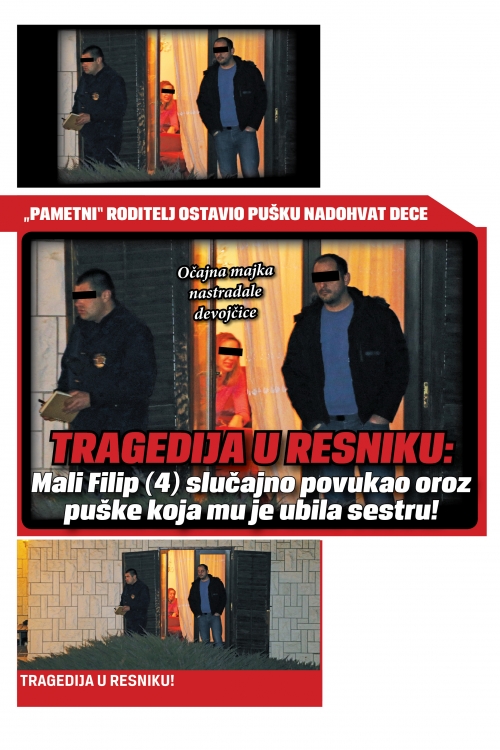 „PAMETNI" RODITELJ OSTAVIO PUŠKU NADOHVAT DECE

Očajna majka nastradale devojčice

TRAGEDIJA U RESNIKU:
Mali Filip (4) slučajno povukao oroz puške koja mu je ubila sestru!

TRAGEDIJA U RESNIKU!